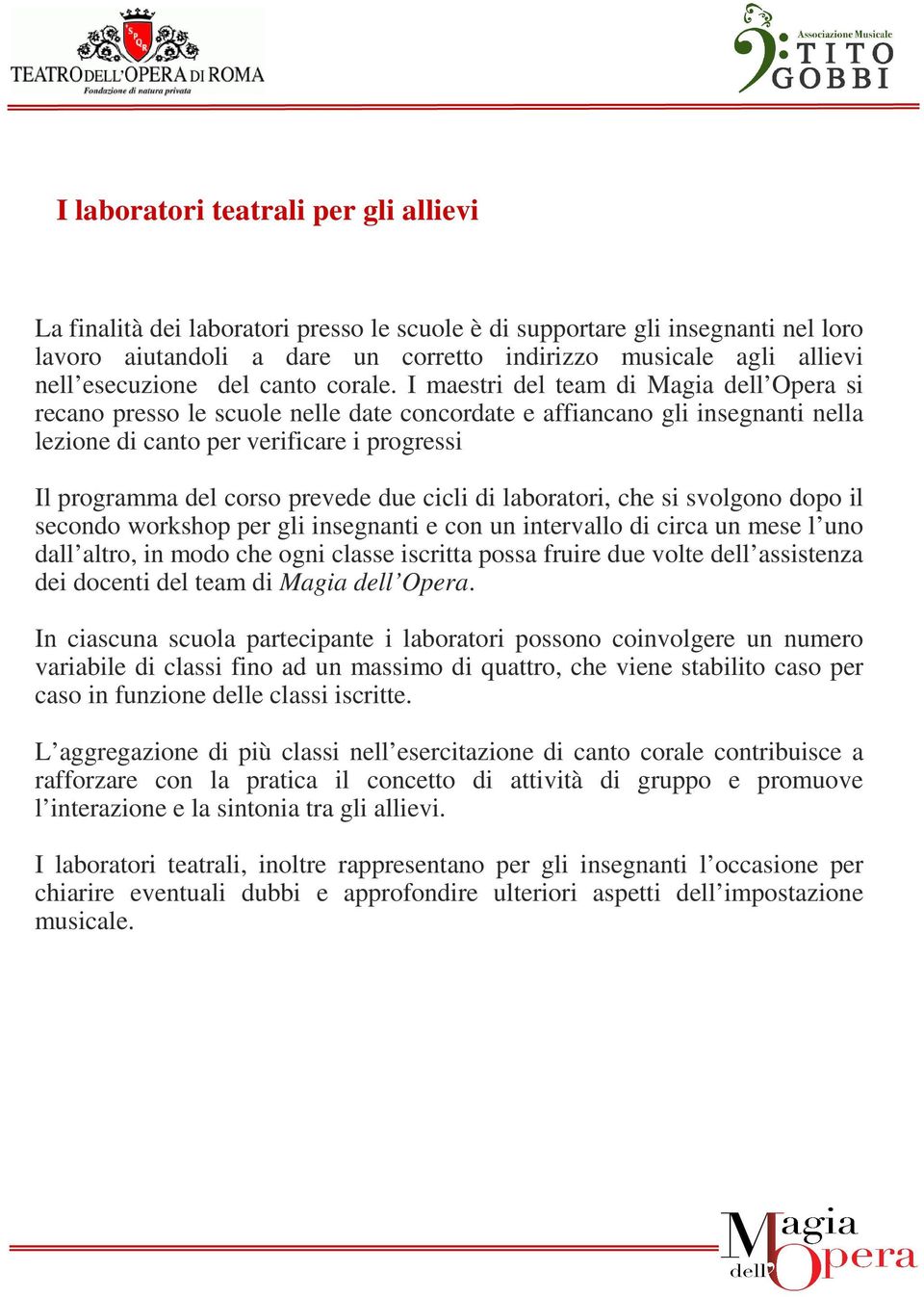 SPQR
TEATRO DELL'OPERA DI ROMA
Fondazione di natura privata

Associazione Musicale
TITO GOBBI

I laboratori teatrali per gli allievi

La finalità dei laboratori presso le scuole è di supportare gli insegnanti nel loro lavoro aiutandoli a dare un corretto indirizzo musicale agli allievi nell'esecuzione del canto corale. I maestri del team di Magia dell'Opera si recano presso le scuole nelle date concordate e affiancano gli insegnanti nella lezione di canto per verificare i progressi

Il programma del corso prevede due cicli di laboratori, che si svolgono dopo il secondo workshop per gli insegnanti e con un intervallo di circa un mese l'uno dall'altro, in modo che ogni classe iscritta possa fruire due volte dell'assistenza dei docenti del team di Magia dell'Opera.

In ciascuna scuola partecipante i laboratori possono coinvolgere un numero variabile di classi fino ad un massimo di quattro, che viene stabilito caso per caso in funzione delle classi iscritte.

L'aggregazione di più classi nell'esercitazione di canto corale contribuisce a rafforzare con la pratica il concetto di attività di gruppo e promuove l'interazione e la sintonia tra gli allievi.

I laboratori teatrali, inoltre rappresentano per gli insegnanti l'occasione per chiarire eventuali dubbi e approfondire ulteriori aspetti dell'impostazione musicale.

Magia dell'Opera